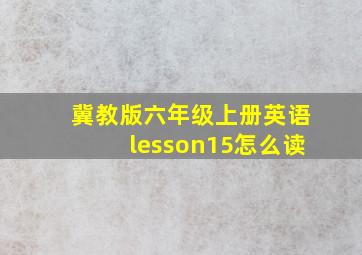 冀教版六年级上册英语lesson15怎么读